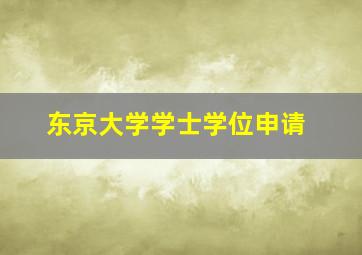 东京大学学士学位申请